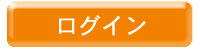 ログイン